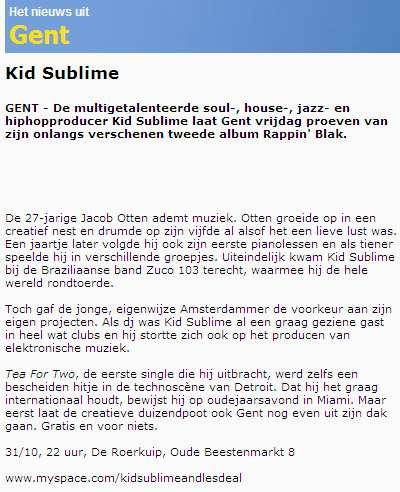 Het nieuws uit
Gent

Kid Sublime

GENT - De multigetalenteerde soul-, house-, jazz- en hiphopproducer Kid Sublime laat Gent vrijdag proeven van zijn onlangs verschenen tweede album Rappin' Blak.

De 27-jarige Jacob Otten ademt muziek. Otten groeide op in een creatief nest en drumde op zijn vijfde al alsof het een lieve lust was. Een jaartje later volgde hij ook zijn eerste pianolessen en als tiener speelde hij in verschillende groepjes. Uiteindelijk kwam Kid Sublime bij de Braziliaanse band Zuco 103 terecht, waarmee hij de hele wereld rondtoerde.

Toch gaf de jonge, eigenwijze Amsterdammer de voorkeur aan zijn eigen projecten. Als dj was Kid Sublime al een graag geziene gast in heel wat clubs en hij stortte zich ook op het producen van elektronische muziek.

Tea For Two, de eerste single die hij uitbracht, werd zelfs een bescheiden hitje in de technoscène van Detroit. Dat hij het graag internationaal houdt, bewijst hij op oudejaarsavond in Miami. Maar eerst laat de creatieve duizendpoot ook Gent nog even uit zijn dak gaan. Gratis en voor niets.

31/10, 22 uur, De Roerkuip, Oude Beestenmarkt 8

www.myspace.com/kidsublimeandlesdeal